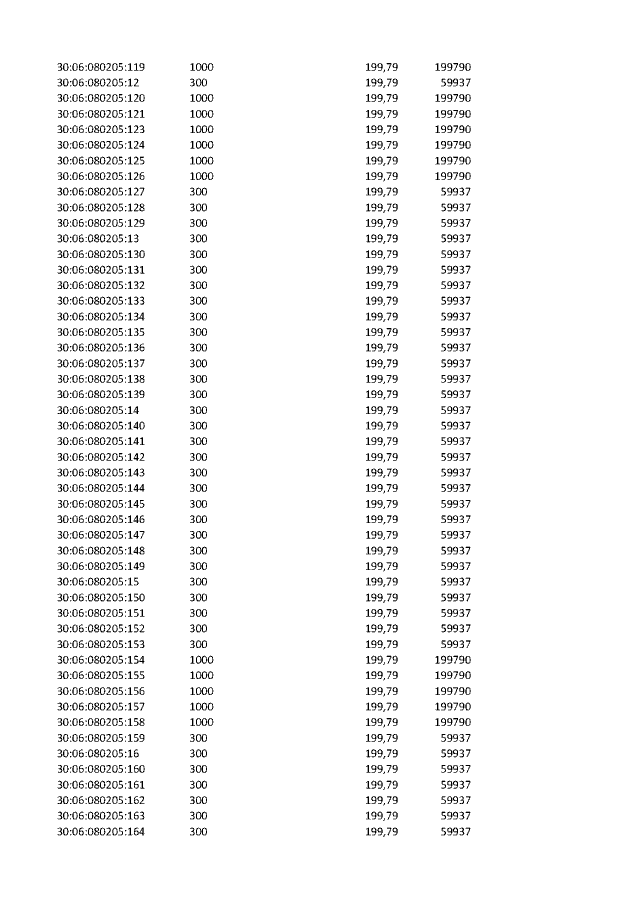 | 30:06:080205:119 | 1000 | 199,79 | 199790 |
|---|---|---|---|
| 30:06:080205:12 | 300 | 199,79 | 59937 |
| 30:06:080205:120 | 1000 | 199,79 | 199790 |
| 30:06:080205:121 | 1000 | 199,79 | 199790 |
| 30:06:080205:123 | 1000 | 199,79 | 199790 |
| 30:06:080205:124 | 1000 | 199,79 | 199790 |
| 30:06:080205:125 | 1000 | 199,79 | 199790 |
| 30:06:080205:126 | 1000 | 199,79 | 199790 |
| 30:06:080205:127 | 300 | 199,79 | 59937 |
| 30:06:080205:128 | 300 | 199,79 | 59937 |
| 30:06:080205:129 | 300 | 199,79 | 59937 |
| 30:06:080205:13 | 300 | 199,79 | 59937 |
| 30:06:080205:130 | 300 | 199,79 | 59937 |
| 30:06:080205:131 | 300 | 199,79 | 59937 |
| 30:06:080205:132 | 300 | 199,79 | 59937 |
| 30:06:080205:133 | 300 | 199,79 | 59937 |
| 30:06:080205:134 | 300 | 199,79 | 59937 |
| 30:06:080205:135 | 300 | 199,79 | 59937 |
| 30:06:080205:136 | 300 | 199,79 | 59937 |
| 30:06:080205:137 | 300 | 199,79 | 59937 |
| 30:06:080205:138 | 300 | 199,79 | 59937 |
| 30:06:080205:139 | 300 | 199,79 | 59937 |
| 30:06:080205:14 | 300 | 199,79 | 59937 |
| 30:06:080205:140 | 300 | 199,79 | 59937 |
| 30:06:080205:141 | 300 | 199,79 | 59937 |
| 30:06:080205:142 | 300 | 199,79 | 59937 |
| 30:06:080205:143 | 300 | 199,79 | 59937 |
| 30:06:080205:144 | 300 | 199,79 | 59937 |
| 30:06:080205:145 | 300 | 199,79 | 59937 |
| 30:06:080205:146 | 300 | 199,79 | 59937 |
| 30:06:080205:147 | 300 | 199,79 | 59937 |
| 30:06:080205:148 | 300 | 199,79 | 59937 |
| 30:06:080205:149 | 300 | 199,79 | 59937 |
| 30:06:080205:15 | 300 | 199,79 | 59937 |
| 30:06:080205:150 | 300 | 199,79 | 59937 |
| 30:06:080205:151 | 300 | 199,79 | 59937 |
| 30:06:080205:152 | 300 | 199,79 | 59937 |
| 30:06:080205:153 | 300 | 199,79 | 59937 |
| 30:06:080205:154 | 1000 | 199,79 | 199790 |
| 30:06:080205:155 | 1000 | 199,79 | 199790 |
| 30:06:080205:156 | 1000 | 199,79 | 199790 |
| 30:06:080205:157 | 1000 | 199,79 | 199790 |
| 30:06:080205:158 | 1000 | 199,79 | 199790 |
| 30:06:080205:159 | 300 | 199,79 | 59937 |
| 30:06:080205:16 | 300 | 199,79 | 59937 |
| 30:06:080205:160 | 300 | 199,79 | 59937 |
| 30:06:080205:161 | 300 | 199,79 | 59937 |
| 30:06:080205:162 | 300 | 199,79 | 59937 |
| 30:06:080205:163 | 300 | 199,79 | 59937 |
| 30:06:080205:164 | 300 | 199,79 | 59937 |